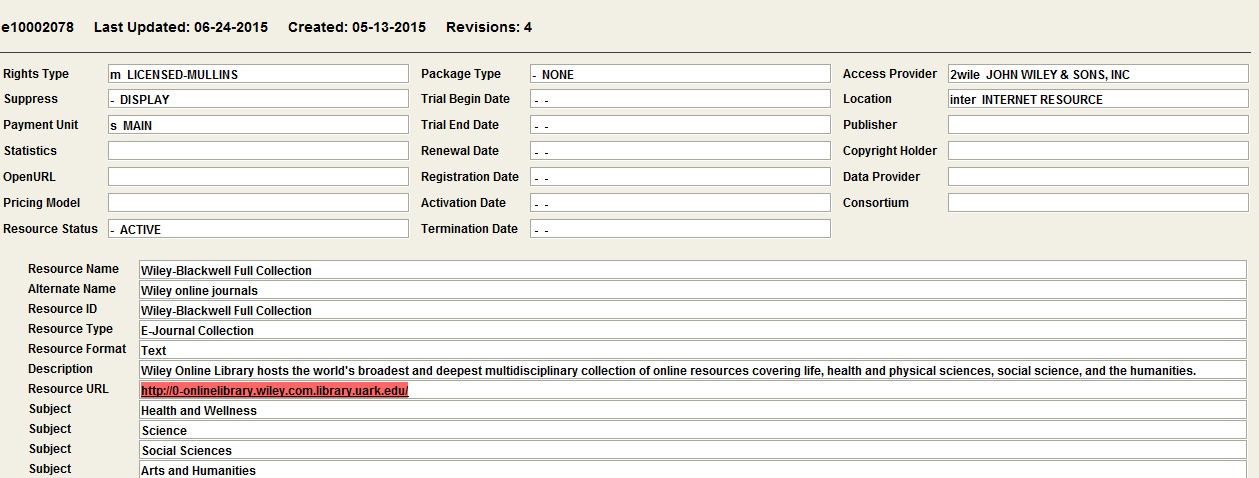 e10002078 Last Updated: 06-24-2015 Created: 05-13-2015 Revisions: 4

Rights Type m LICENSED-MULLINS
Suppress - DISPLAY
Payment Unit s MAIN
Statistics
OpenURL
Pricing Model
Resource Status - ACTIVE

Package Type - NONE
Trial Begin Date - -
Trial End Date - -
Renewal Date - -
Registration Date - -
Activation Date - -
Termination Date - -

Access Provider 2wile JOHN WILEY & SONS, INC
Location inter INTERNET RESOURCE
Publisher
Copyright Holder
Data Provider
Consortium

Resource Name Wiley-Blackwell Full Collection
Alternate Name Wiley online journals
Resource ID Wiley-Blackwell Full Collection
Resource Type E-Journal Collection
Resource Format Text
Description Wiley Online Library hosts the world's broadest and deepest multidisciplinary collection of online resources covering life, health and physical sciences, social science, and the humanities.
Resource URL http://0-onlinelibrary.wiley.com.library.uark.edu/
Subject Health and Wellness
Subject Science
Subject Social Sciences
Subject Arts and Humanities